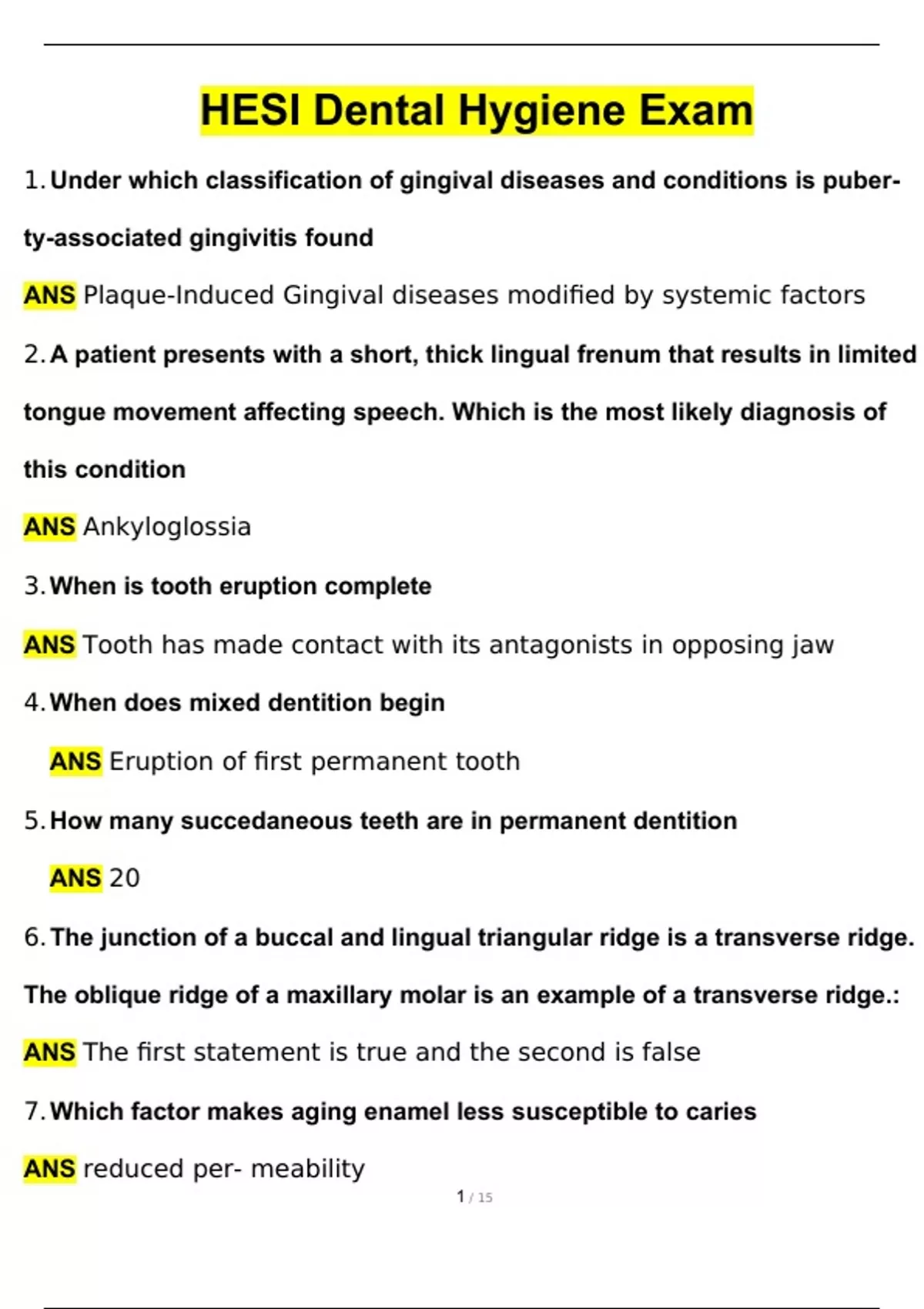 HESI Dental Hygiene Exam

1. Under which classification of gingival diseases and conditions is puberty-associated gingivitis found

ANS Plaque-Induced Gingival diseases modified by systemic factors

2. A patient presents with a short, thick lingual frenum that results in limited tongue movement affecting speech. Which is the most likely diagnosis of this condition

ANS Ankyloglossia

3. When is tooth eruption complete

ANS Tooth has made contact with its antagonists in opposing jaw

4. When does mixed dentition begin

ANS Eruption of first permanent tooth

5. How many succedaneous teeth are in permanent dentition

ANS 20

6. The junction of a buccal and lingual triangular ridge is a transverse ridge. The oblique ridge of a maxillary molar is an example of a transverse ridge.:

ANS The first statement is true and the second is false

7. Which factor makes aging enamel less susceptible to caries

ANS reduced per- meability

1 / 15